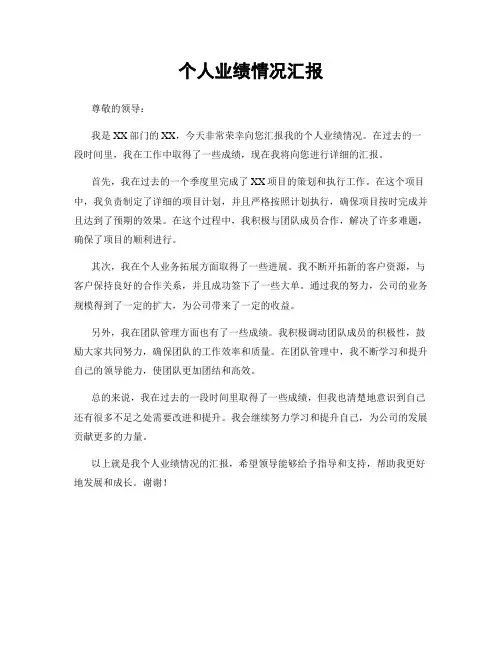 个人业绩情况汇报

尊敬的领导：

我是XX部门的XX，今天非常荣幸向您汇报我的个人业绩情况。在过去的一段时间里，我在工作中取得了一些成绩，现在我将向您进行详细的汇报。

首先，我在过去的一个季度里完成了XX项目的策划和执行工作。在这个项目中，我负责制定了详细的项目计划，并且严格按照计划执行，确保项目按时完成并且达到了预期的效果。在这个过程中，我积极与团队成员合作，解决了许多难题，确保了项目的顺利进行。

其次，我在个人业务拓展方面取得了一些进展。我不断开拓新的客户资源，与客户保持良好的合作关系，并且成功签下了一些大单。通过我的努力，公司的业务规模得到了一定的扩大，为公司带来了一定的收益。

另外，我在团队管理方面也有了一些成绩。我积极调动团队成员的积极性，鼓励大家共同努力，确保团队的工作效率和质量。在团队管理中，我不断学习和提升自己的领导能力，使团队更加团结和高效。

总的来说，我在过去的一段时间里取得了一些成绩，但我也清楚地意识到自己还有很多不足之处需要改进和提升。我会继续努力学习和提升自己，为公司的发展贡献更多的力量。

以上就是我个人业绩情况的汇报，希望领导能够给予指导和支持，帮助我更好地发展和成长。谢谢！